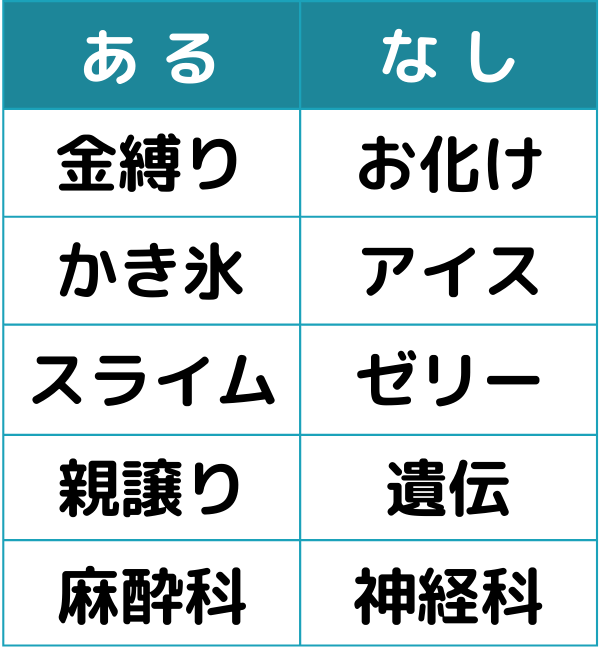 | ある | なし |
|---|---|
| 金縛り | お化け |
| かき氷 | アイス |
| スライム | ゼリー |
| 親譲り | 遺伝 |
| 麻酔科 | 神経科 |